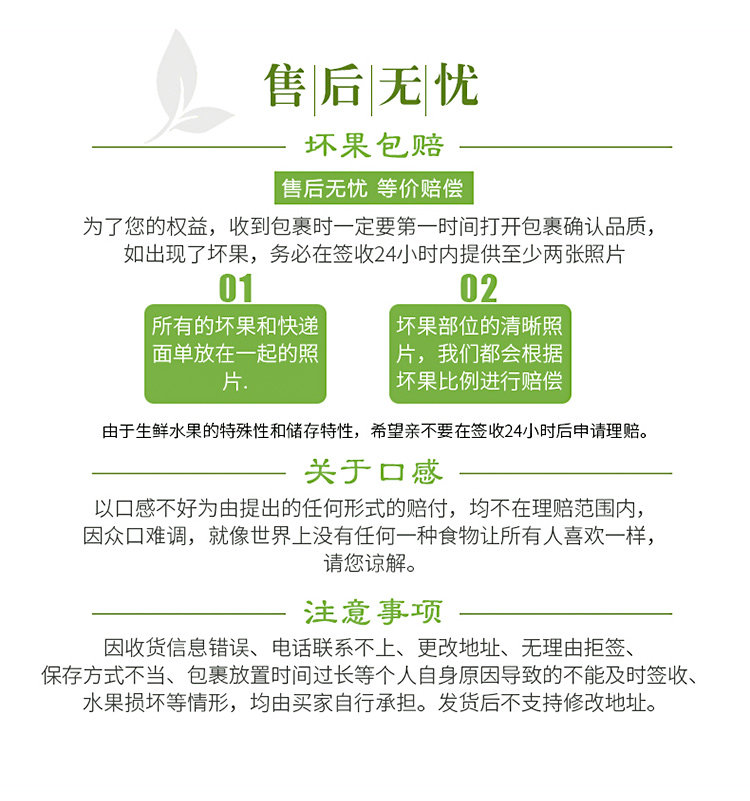 售后无忧

坏果包赔

售后无忧 等价赔偿

为了您的权益，收到包裹时一定要第一时间打开包裹确认品质，如出现了坏果，务必在签收24小时内提供至少两张照片

01

所有的坏果和快递面单放在一起的照片.

02

坏果部位的清晰照片，我们都会根据坏果比例进行赔偿

由于生鲜水果的特殊性和储存特性，希望亲不要在签收24小时后申请理赔。

关于口感

以口感不好为由提出的任何形式的赔付，均不在理赔范围内，因众口难调，就像世界上没有任何一种食物让所有人喜欢一样，请您谅解。

注意事项

因收货信息错误、电话联系不上、更改地址、无理由拒签、保存方式不当、包裹放置时间过长等个人自身原因导致的不能及时签收、水果损坏等情形，均由买家自行承担。发货后不支持修改地址。